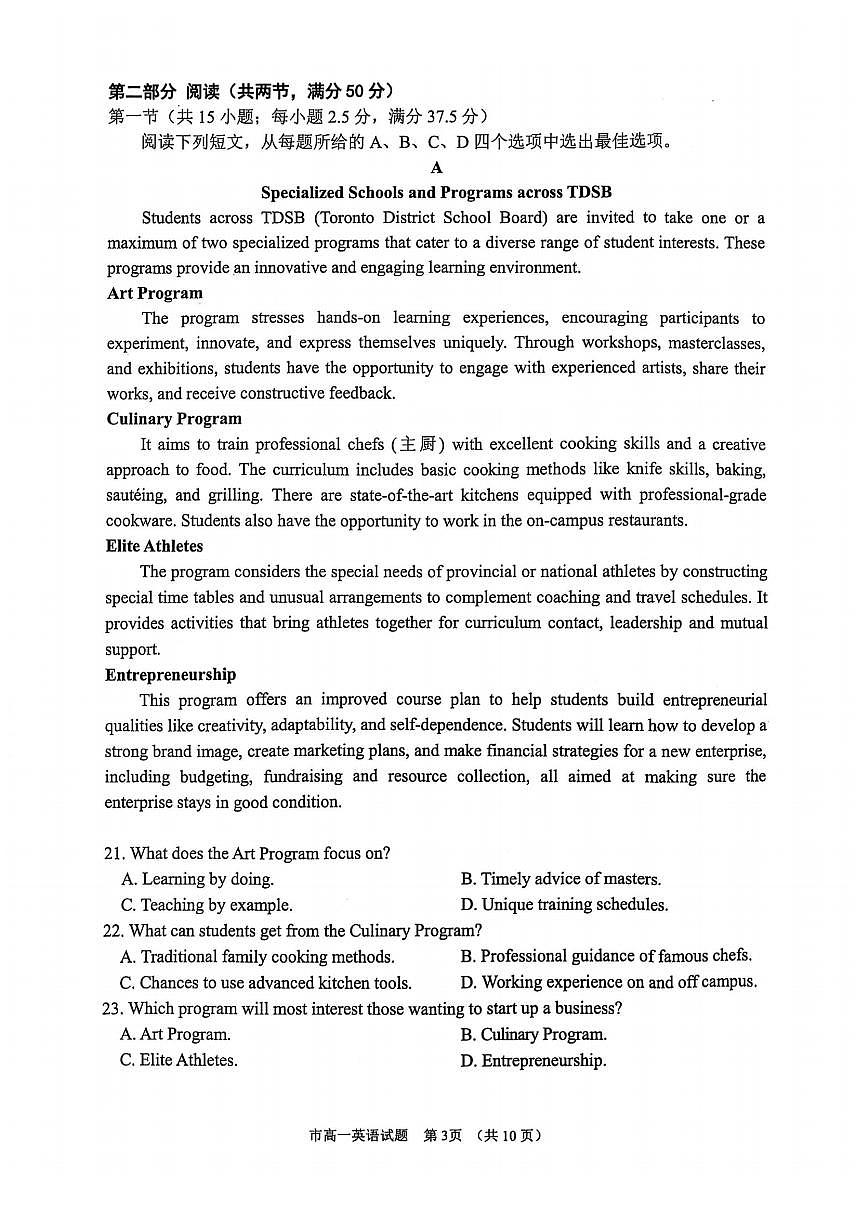 第二部分 阅读（共两节，满分 50 分）
第一节（共 15 小题；每小题 2.5 分，满分 37.5 分）
阅读下列短文，从每题所给的 A、B、C、D 四个选项中选出最佳选项。

A

Specialized Schools and Programs across TDSB

Students across TDSB (Toronto District School Board) are invited to take one or a maximum of two specialized programs that cater to a diverse range of student interests. These programs provide an innovative and engaging learning environment.

Art Program

The program stresses hands-on learning experiences, encouraging participants to experiment, innovate, and express themselves uniquely. Through workshops, masterclasses, and exhibitions, students have the opportunity to engage with experienced artists, share their works, and receive constructive feedback.

Culinary Program

It aims to train professional chefs (主厨) with excellent cooking skills and a creative approach to food. The curriculum includes basic cooking methods like knife skills, baking, sautéing, and grilling. There are state-of-the-art kitchens equipped with professional-grade cookware. Students also have the opportunity to work in the on-campus restaurants.

Elite Athletes

The program considers the special needs of provincial or national athletes by constructing special time tables and unusual arrangements to complement coaching and travel schedules. It provides activities that bring athletes together for curriculum contact, leadership and mutual support.

Entrepreneurship

This program offers an improved course plan to help students build entrepreneurial qualities like creativity, adaptability, and self-dependence. Students will learn how to develop a strong brand image, create marketing plans, and make financial strategies for a new enterprise, including budgeting, fundraising and resource collection, all aimed at making sure the enterprise stays in good condition.

21. What does the Art Program focus on?
A. Learning by doing.
B. Timely advice of masters.
C. Teaching by example.
D. Unique training schedules.
22. What can students get from the Culinary Program?
A. Traditional family cooking methods.
B. Professional guidance of famous chefs.
C. Chances to use advanced kitchen tools.
D. Working experience on and off campus.
23. Which program will most interest those wanting to start up a business?
A. Art Program.
B. Culinary Program.
C. Elite Athletes.
D. Entrepreneurship.

市高一英语试题 第 3 页 （共 10 页）